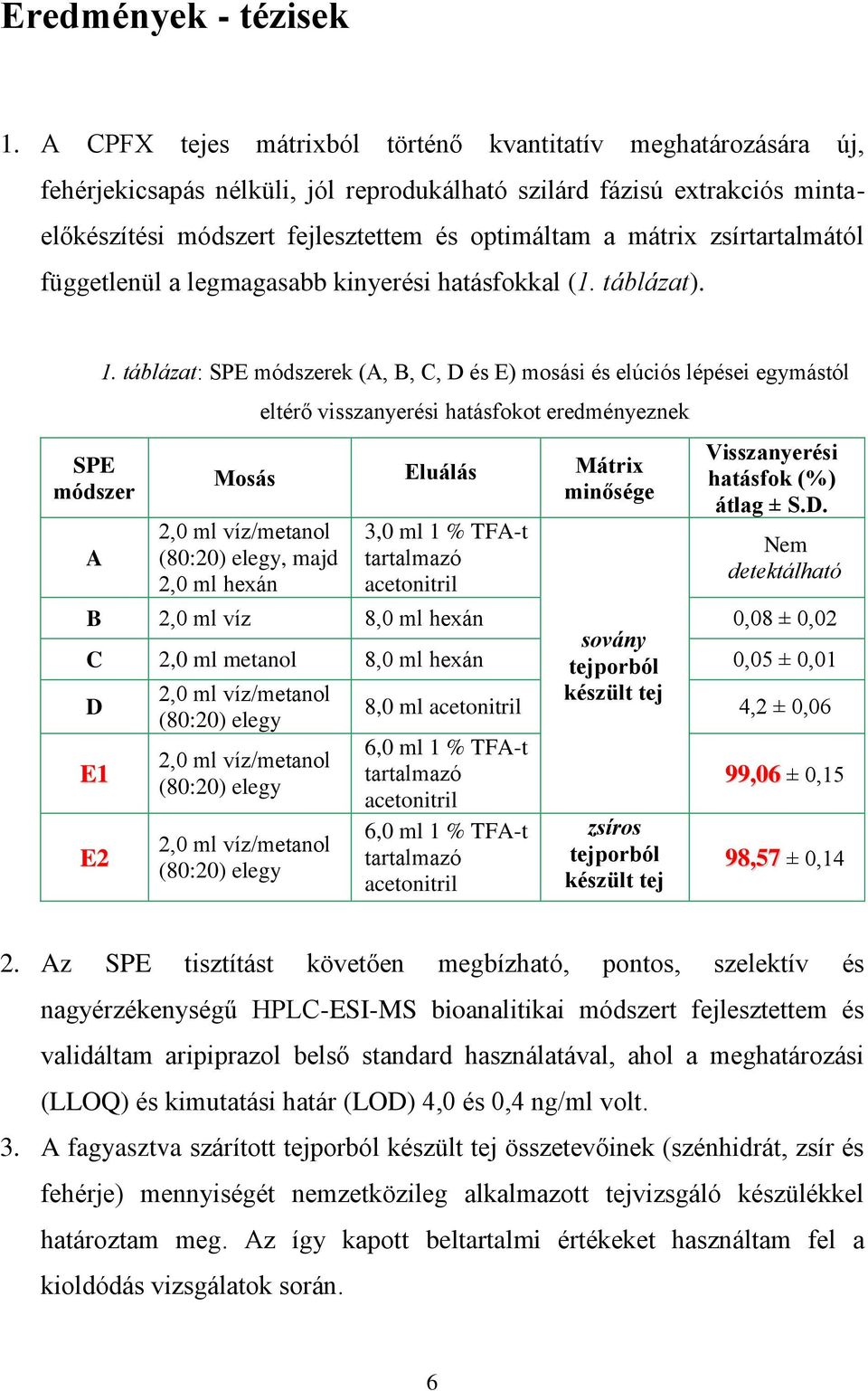 Eredmények - tézisek

1. A CPFX tejes mátrixból történő kvantitatív meghatározására új, fehérjekicsapás nélküli, jól reprodukálható szilárd fázisú extrakciós mintaelőkészítési módszert fejlesztettem és optimáltam a mátrix zsírtartalmától függetlenül a legmagasabb kinyerési hatásfokkal (1. táblázat).

1. táblázat: SPE módszerek (A, B, C, D és E) mosási és elúciós lépései egymástól eltérő visszanyerési hatásfokot eredményeznek

| SPE módszer | Mosás | Eluálás | Mátrix minősége | Visszanyerési hatásfok (%) átlag ± S.D. |
|---|---|---|---|---|
| A | 2,0 ml víz/metanol (80:20) elegy, majd 2,0 ml hexán | 3,0 ml 1 % TFA-t tartalmazó acetonitril | sovány tejporból készült tej | Nem detektálható |
| B | 2,0 ml víz | 8,0 ml hexán | | 0,08 ± 0,02 |
| C | 2,0 ml metanol | 8,0 ml hexán | | 0,05 ± 0,01 |
| D | 2,0 ml víz/metanol (80:20) elegy | 8,0 ml acetonitril | | 4,2 ± 0,06 |
| E1 | 2,0 ml víz/metanol (80:20) elegy | 6,0 ml 1 % TFA-t tartalmazó acetonitril | | 99,06 ± 0,15 |
| E2 | 2,0 ml víz/metanol (80:20) elegy | 6,0 ml 1 % TFA-t tartalmazó acetonitril | zsíros tejporból készült tej | 98,57 ± 0,14 |

2. Az SPE tisztítást követően megbízható, pontos, szelektív és nagyérzékenységű HPLC-ESI-MS bioanalitikai módszert fejlesztettem és validáltam aripiprazol belső standard használatával, ahol a meghatározási (LLOQ) és kimutatási határ (LOD) 4,0 és 0,4 ng/ml volt.

3. A fagyasztva szárított tejporból készült tej összetevőinek (szénhidrát, zsír és fehérje) mennyiségét nemzetközileg alkalmazott tejvizsgáló készülékkel határoztam meg. Az így kapott beltartalmi értékeket használtam fel a kioldódás vizsgálatok során.

6